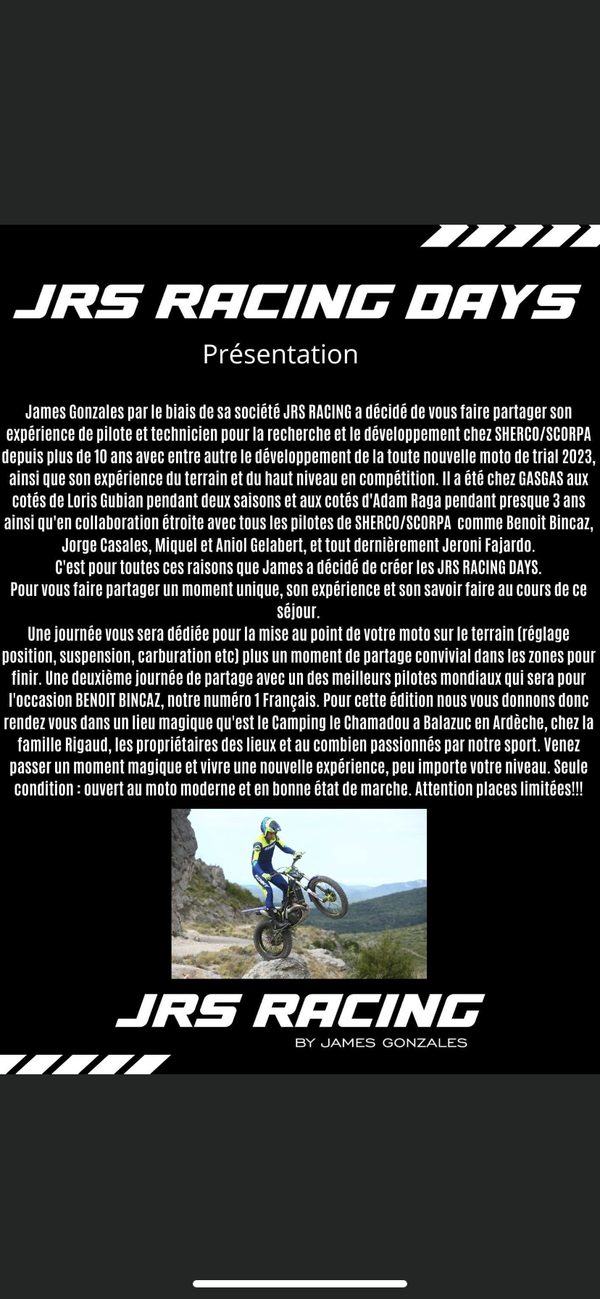 JRS RACING DAYS
Présentation

James Gonzales par le biais de sa société JRS RACING a décidé de vous faire partager son expérience de pilote et technicien pour la recherche et le développement chez SHERCO/SCORPA depuis plus de 10 ans avec entre autre le développement de la toute nouvelle moto de trial 2023, ainsi que son expérience du terrain et du haut niveau en compétition. Il a été chez GASGAS aux cotés de Loris Gubian pendant deux saisons et aux cotés d'Adam Raga pendant presque 3 ans ainsi qu'en collaboration étroite avec tous les pilotes de SHERCO/SCORPA comme Benoit Bincaz, Jorge Casales, Miquel et Aniol Gelabert, et tout dernièrement Jeroni Fajardo.
C'est pour toutes ces raisons que James a décidé de créer les JRS RACING DAYS.
Pour vous faire partager un moment unique, son expérience et son savoir faire au cours de ce séjour.
Une journée vous sera dédiée pour la mise au point de votre moto sur le terrain (réglage position, suspension, carburation etc) plus un moment de partage convivial dans les zones pour finir. Une deuxième journée de partage avec un des meilleurs pilotes mondiaux qui sera pour l'occasion BENOIT BINCAZ, notre numéro 1 Français. Pour cette édition nous vous donnons donc rendez vous dans un lieu magique qu'est le Camping le Chamadou a Balazuc en Ardèche, chez la famille Rigaud, les propriétaires des lieux et au combien passionnés par notre sport. Venez passer un moment magique et vivre une nouvelle expérience, peu importe votre niveau. Seule condition : ouvert au moto moderne et en bonne état de marche. Attention places limitées!!!

JRS RACING
BY JAMES GONZALES